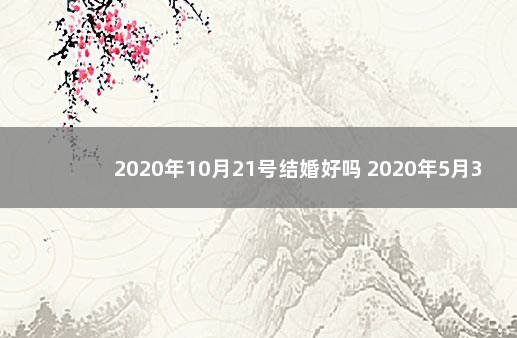 2020年10月21号结婚好吗 2020年5月3